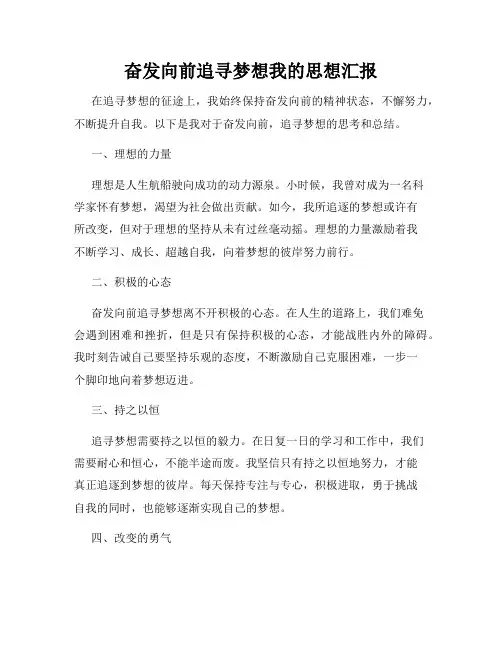 奋发向前追寻梦想我的思想汇报

在追寻梦想的征途上，我始终保持奋发向前的精神状态，不懈努力，不断提升自我。以下是我对于奋发向前，追寻梦想的思考和总结。

一、理想的力量

理想是人生航船驶向成功的动力源泉。小时候，我曾对成为一名科学家怀有梦想，渴望为社会做出贡献。如今，我所追逐的梦想或许有所改变，但对于理想的坚持从未有过丝毫动摇。理想的力量激励着我不断学习、成长、超越自我，向着梦想的彼岸努力前行。

二、积极的心态

奋发向前追寻梦想离不开积极的心态。在人生的道路上，我们难免会遇到困难和挫折，但是只有保持积极的心态，才能战胜内外的障碍。我时刻告诫自己要坚持乐观的态度，不断激励自己克服困难，一步一个脚印地向着梦想迈进。

三、持之以恒

追寻梦想需要持之以恒的毅力。在日复一日的学习和工作中，我们需要耐心和恒心，不能半途而废。我坚信只有持之以恒地努力，才能真正追逐到梦想的彼岸。每天保持专注与专心，积极进取，勇于挑战自我的同时，也能够逐渐实现自己的梦想。

四、改变的勇气